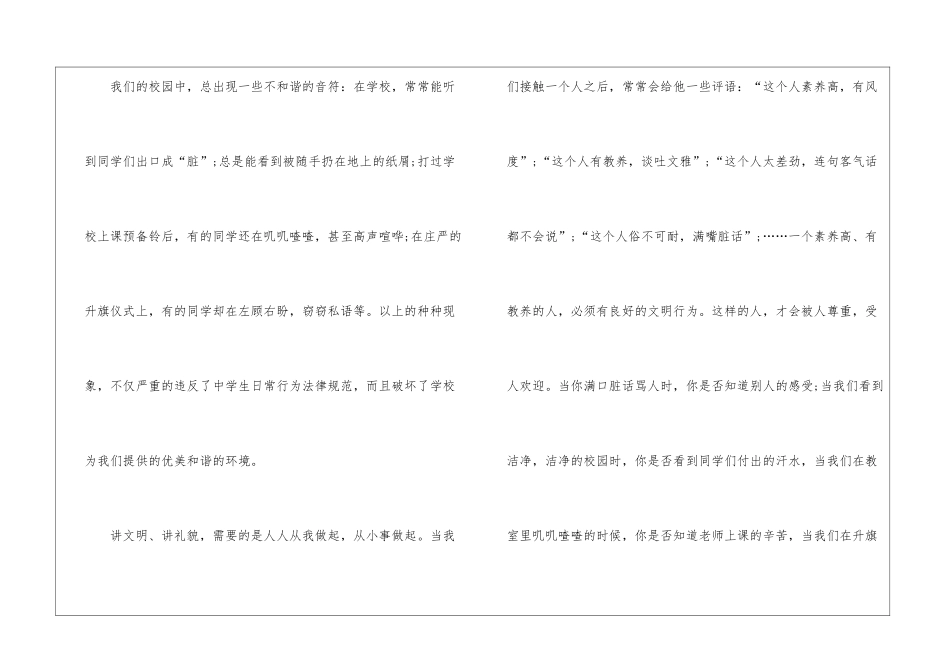 我们的校园中，总出现一些不和谐的音符：在学校，常常能听到同学们出口成“脏”;总是能看到被随手扔在地上的纸屑;打过学校上课预备铃后，有的同学还在叽叽喳喳，甚至高声喧哗;在庄严的升旗仪式上，有的同学却在左顾右盼，窃窃私语等。以上的种种现象，不仅严重的违反了中学生日常行为法律规范，而且破坏了学校为我们提供的优美和谐的环境。

讲文明、讲礼貌，需要的是人人从我做起，从小事做起。当我们接触一个人之后，常常会给他一些评语：“这个人素养高，有风度”;“这个人有教养，谈吐文雅”;“这个人太差劲，连句客气话都不会说”;“这个人俗不可耐，满嘴脏话”;……一个素养高、有教养的人，必须有良好的文明行为。这样的人，才会被人尊重，受人欢迎。当你满口脏话骂人时，你是否知道别人的感受;当我们看到洁净，洁净的校园时，你是否看到同学们付出的汗水，当我们在教室里叽叽喳喳的时候，你是否知道老师上课的辛苦，当我们在升旗